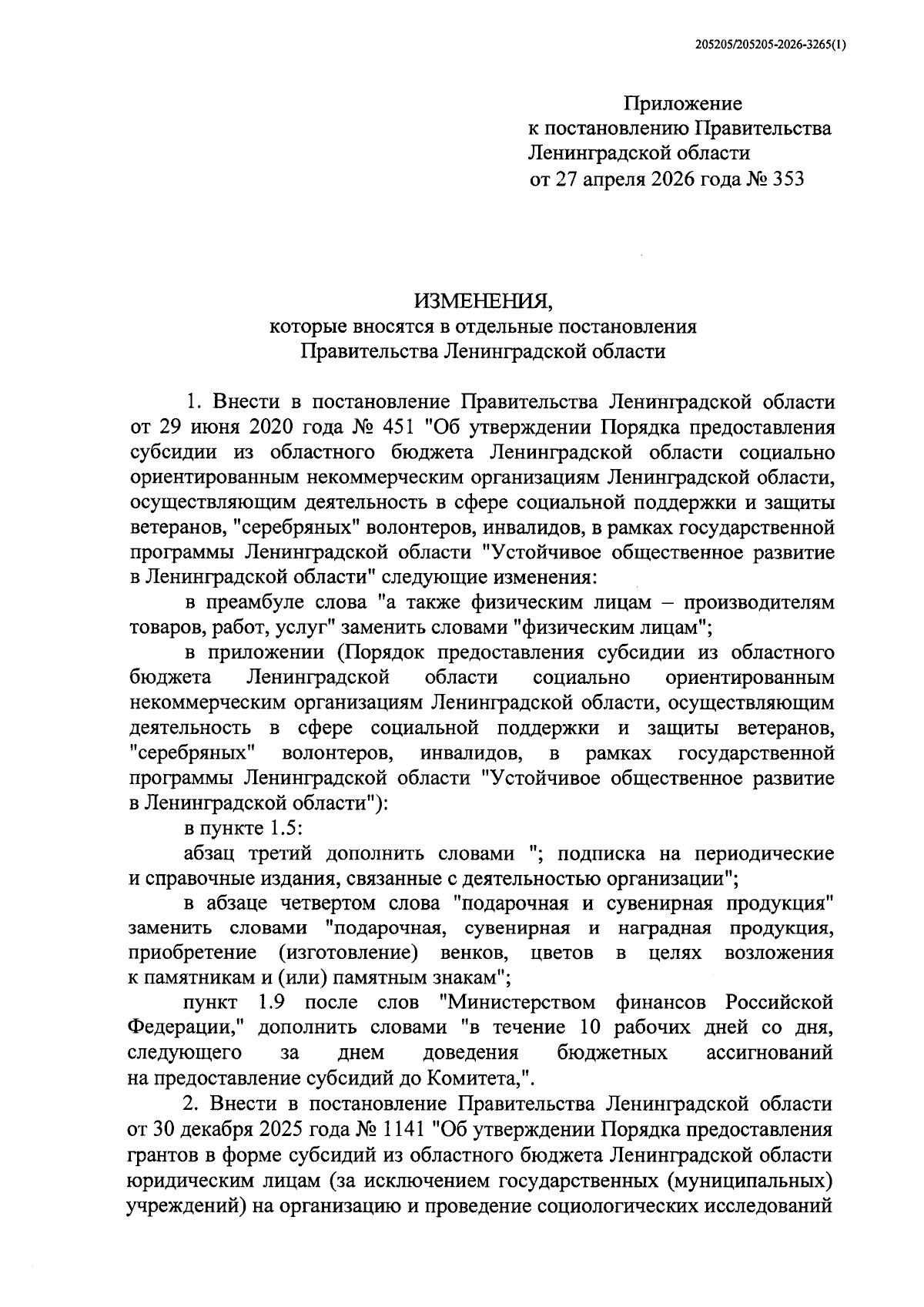 205205/205205-2026-3265(1)

Приложение
к постановлению Правительства
Ленинградской области
от 27 апреля 2026 года № 353

ИЗМЕНЕНИЯ,
которые вносятся в отдельные постановления
Правительства Ленинградской области

1. Внести в постановление Правительства Ленинградской области от 29 июня 2020 года № 451 "Об утверждении Порядка предоставления субсидии из областного бюджета Ленинградской области социально ориентированным некоммерческим организациям Ленинградской области, осуществляющим деятельность в сфере социальной поддержки и защиты ветеранов, "серебряных" волонтеров, инвалидов, в рамках государственной программы Ленинградской области "Устойчивое общественное развитие в Ленинградской области" следующие изменения:

в преамбуле слова "а также физическим лицам – производителям товаров, работ, услуг" заменить словами "физическим лицам";

в приложении (Порядок предоставления субсидии из областного бюджета Ленинградской области социально ориентированным некоммерческим организациям Ленинградской области, осуществляющим деятельность в сфере социальной поддержки и защиты ветеранов, "серебряных" волонтеров, инвалидов, в рамках государственной программы Ленинградской области "Устойчивое общественное развитие в Ленинградской области"):

в пункте 1.5:

абзац третий дополнить словами "; подписка на периодические и справочные издания, связанные с деятельностью организации";

в абзаце четвертом слова "подарочная и сувенирная продукция" заменить словами "подарочная, сувенирная и наградная продукция, приобретение (изготовление) венков, цветов в целях возложения к памятникам и (или) памятным знакам";

пункт 1.9 после слов "Министерством финансов Российской Федерации," дополнить словами "в течение 10 рабочих дней со дня, следующего за днем доведения бюджетных ассигнований на предоставление субсидий до Комитета,".

2. Внести в постановление Правительства Ленинградской области от 30 декабря 2025 года № 1141 "Об утверждении Порядка предоставления грантов в форме субсидий из областного бюджета Ленинградской области юридическим лицам (за исключением государственных (муниципальных) учреждений) на организацию и проведение социологических исследований